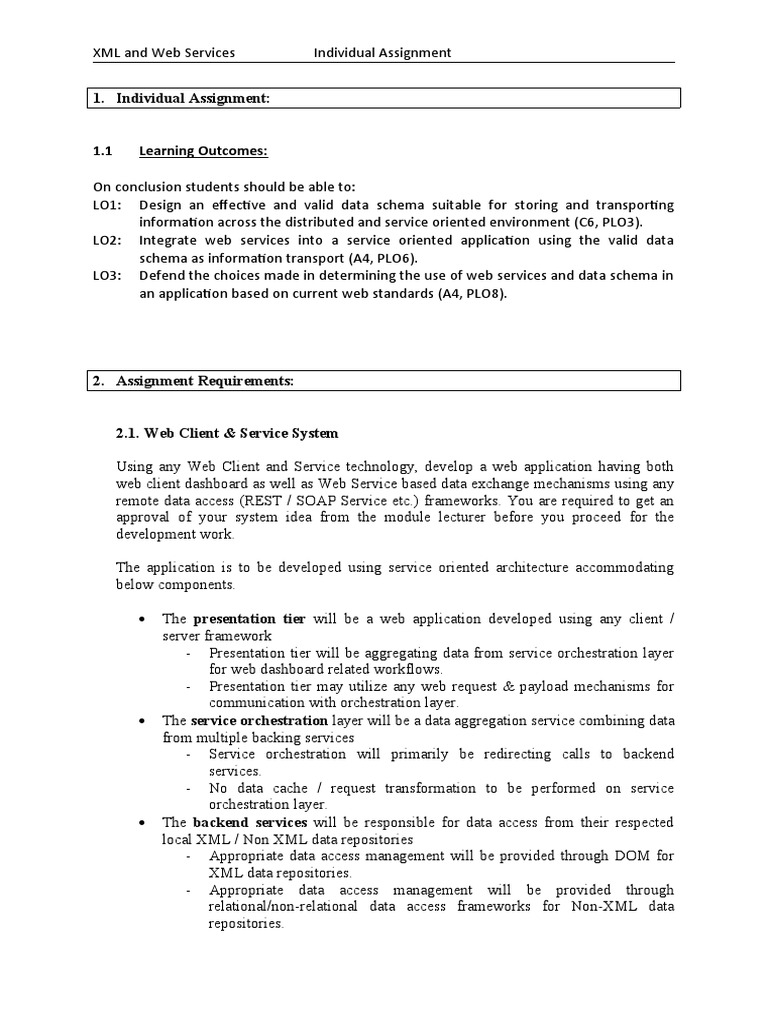 XML and Web Services Individual Assignment

1. Individual Assignment:

1.1 Learning Outcomes:

On conclusion students should be able to:
LO1: Design an effective and valid data schema suitable for storing and transporting information across the distributed and service oriented environment (C6, PLO3).
LO2: Integrate web services into a service oriented application using the valid data schema as information transport (A4, PLO6).
LO3: Defend the choices made in determining the use of web services and data schema in an application based on current web standards (A4, PLO8).

2. Assignment Requirements:

2.1. Web Client & Service System

Using any Web Client and Service technology, develop a web application having both web client dashboard as well as Web Service based data exchange mechanisms using any remote data access (REST / SOAP Service etc.) frameworks. You are required to get an approval of your system idea from the module lecturer before you proceed for the development work.

The application is to be developed using service oriented architecture accommodating below components.

• The presentation tier will be a web application developed using any client / server framework
- Presentation tier will be aggregating data from service orchestration layer for web dashboard related workflows.
- Presentation tier may utilize any web request & payload mechanisms for communication with orchestration layer.
• The service orchestration layer will be a data aggregation service combining data from multiple backing services
- Service orchestration will primarily be redirecting calls to backend services.
- No data cache / request transformation to be performed on service orchestration layer.
• The backend services will be responsible for data access from their respected local XML / Non XML data repositories
- Appropriate data access management will be provided through DOM for XML data repositories.
- Appropriate data access management will be provided through relational/non-relational data access frameworks for Non-XML data repositories.